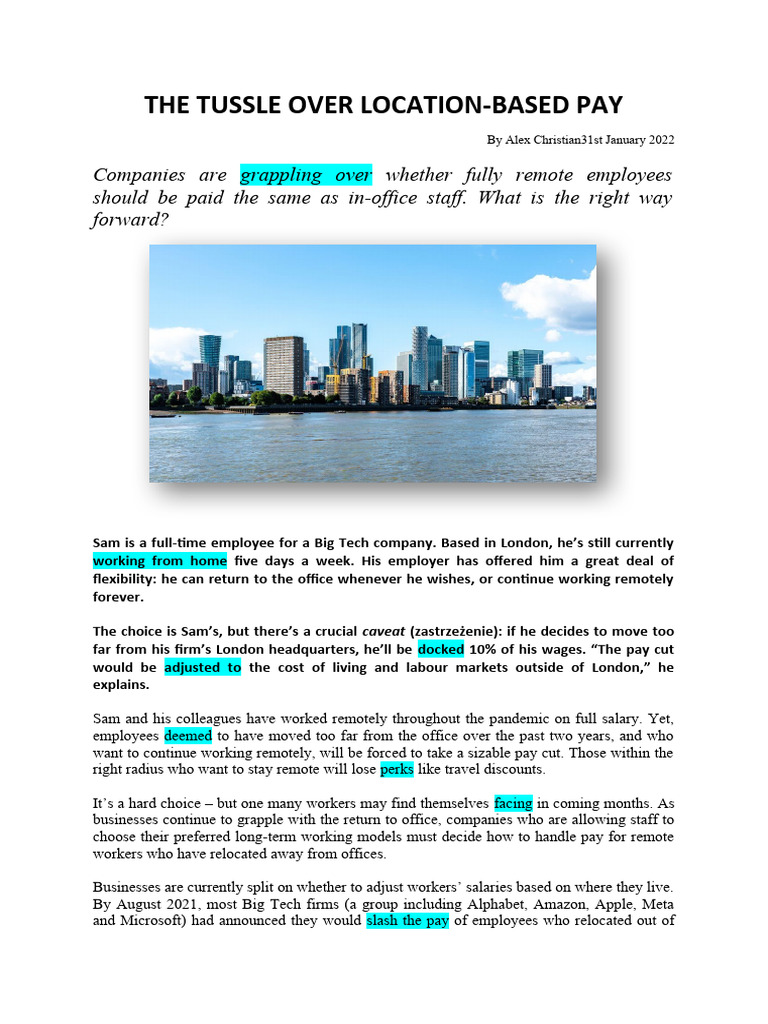 THE TUSSLE OVER LOCATION-BASED PAY

By Alex Christian31st January 2022

Companies are grappling over whether fully remote employees should be paid the same as in-office staff. What is the right way forward?

Sam is a full-time employee for a Big Tech company. Based in London, he's still currently working from home five days a week. His employer has offered him a great deal of flexibility: he can return to the office whenever he wishes, or continue working remotely forever.

The choice is Sam's, but there's a crucial caveat (zastrzeżenie): if he decides to move too far from his firm's London headquarters, he'll be docked 10% of his wages. "The pay cut would be adjusted to the cost of living and labour markets outside of London," he explains.

Sam and his colleagues have worked remotely throughout the pandemic on full salary. Yet, employees deemed to have moved too far from the office over the past two years, and who want to continue working remotely, will be forced to take a sizable pay cut. Those within the right radius who want to stay remote will lose perks like travel discounts.

It's a hard choice – but one many workers may find themselves facing in coming months. As businesses continue to grapple with the return to office, companies who are allowing staff to choose their preferred long-term working models must decide how to handle pay for remote workers who have relocated away from offices.

Businesses are currently split on whether to adjust workers' salaries based on where they live. By August 2021, most Big Tech firms (a group including Alphabet, Amazon, Apple, Meta and Microsoft) had announced they would slash the pay of employees who relocated out of